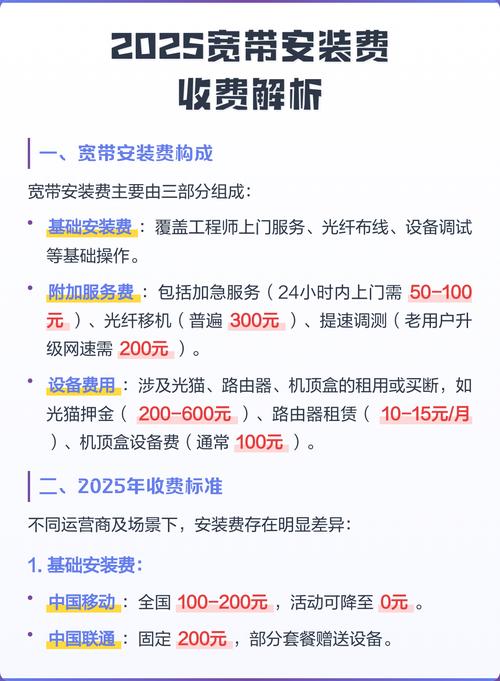 2025宽带安装费
收费解析

一、宽带安装费构成

宽带安装费主要由三部分组成：

• 基础安装费：覆盖工程师上门服务、光纤布线、设备调试等基础操作。

• 附加服务费：包括加急服务（24小时内上门需50-100元）、光纤移机（普遍300元）、提速调测（老用户升级网速需200元）。

• 设备费用：涉及光猫、路由器、机顶盒的租用或买断，如光猫押金（200-600元）、路由器租赁（10-15元/月）、机顶盒设备费（通常100元）。

二、2025年收费标准

不同运营商及场景下，安装费存在明显差异：

1.基础安装费：

• 中国移动：全国100-200元，活动可降至0元。

• 中国联通：固定200元，部分套餐赠送设备。